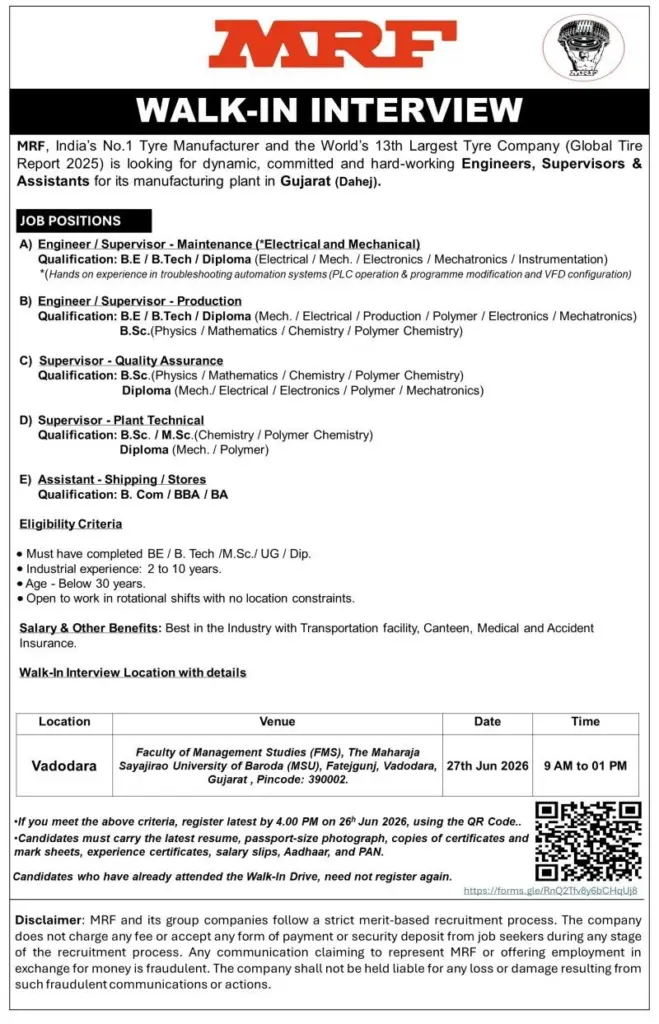 MRF

MRF

WALK-IN INTERVIEW

MRF, India's No.1 Tyre Manufacturer and the World's 13th Largest Tyre Company (Global Tire Report 2025) is looking for dynamic, committed and hard-working Engineers, Supervisors & Assistants for its manufacturing plant in Gujarat (Dahej).

JOB POSITIONS

A) Engineer / Supervisor - Maintenance (*Electrical and Mechanical)
Qualification: B.E / B.Tech / Diploma (Electrical / Mech. / Electronics / Mechatronics / Instrumentation)
*(Hands on experience in troubleshooting automation systems (PLC operation & programme modification and VFD configuration)

B) Engineer / Supervisor - Production
Qualification: B.E / B.Tech / Diploma (Mech. / Electrical / Production / Polymer / Electronics / Mechatronics)
B.Sc.(Physics / Mathematics / Chemistry / Polymer Chemistry)

C) Supervisor - Quality Assurance
Qualification: B.Sc.(Physics / Mathematics / Chemistry / Polymer Chemistry)
Diploma (Mech./ Electrical / Electronics / Polymer / Mechatronics)

D) Supervisor - Plant Technical
Qualification: B.Sc. / M.Sc.(Chemistry / Polymer Chemistry)
Diploma (Mech. / Polymer)

E) Assistant - Shipping / Stores
Qualification: B. Com / BBA / BA

Eligibility Criteria

• Must have completed BE / B. Tech /M.Sc./ UG / Dip.
• Industrial experience: 2 to 10 years.
• Age - Below 30 years.
• Open to work in rotational shifts with no location constraints.

Salary & Other Benefits: Best in the Industry with Transportation facility, Canteen, Medical and Accident Insurance.

Walk-In Interview Location with details

| Location | Venue | Date | Time |
|---|---|---|---|
| Vadodara | Faculty of Management Studies (FMS), The Maharaja Sayajirao University of Baroda (MSU), Fatejgunj, Vadodara, Gujarat , Pincode: 390002. | 27th Jun 2026 | 9 AM to 01 PM |

•If you meet the above criteria, register latest by 4.00 PM on 26h Jun 2026, using the QR Code..
•Candidates must carry the latest resume, passport-size photograph, copies of certificates and mark sheets, experience certificates, salary slips, Aadhaar, and PAN.

Candidates who have already attended the Walk-In Drive, need not register again.

https://forms.gle/RnQ2Tfv8y6bCHqUj8

Disclaimer: MRF and its group companies follow a strict merit-based recruitment process. The company does not charge any fee or accept any form of payment or security deposit from job seekers during any stage of the recruitment process. Any communication claiming to represent MRF or offering employment in exchange for money is fraudulent. The company shall not be held liable for any loss or damage resulting from such fraudulent communications or actions.